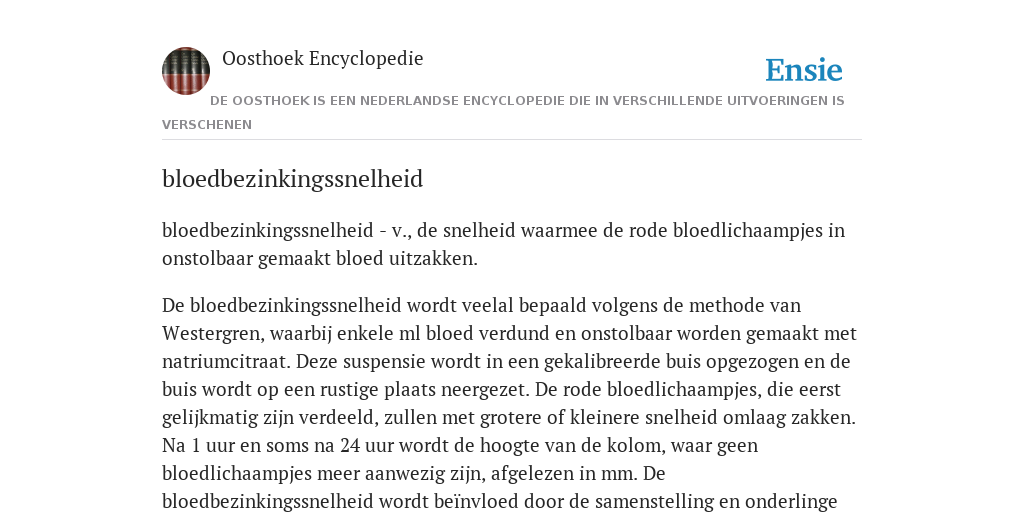 Oosthoek Encyclopedie

Ensie

DE OOSTHOEK IS EEN NEDERLANDSE ENCYCLOPEDIE DIE IN VERSCHILLENDE UITVOERINGEN IS VERSCHENEN

bloedbezinkingssnelheid

bloedbezinkingssnelheid - v., de snelheid waarmee de rode bloedlichaampjes in onstolbaar gemaakt bloed uitzakken.

De bloedbezinkingssnelheid wordt veelal bepaald volgens de methode van Westergren, waarbij enkele ml bloed verdund en onstolbaar worden gemaakt met natriumcitraat. Deze suspensie wordt in een gekalibreerde buis opgezogen en de buis wordt op een rustige plaats neergezet. De rode bloedlichaampjes, die eerst gelijkmatig zijn verdeeld, zullen met grotere of kleinere snelheid omlaag zakken. Na 1 uur en soms na 24 uur wordt de hoogte van de kolom, waar geen bloedlichaampjes meer aanwezig zijn, afgelezen in mm. De bloedbezinkingssnelheid wordt beïnvloed door de samenstelling en onderlinge